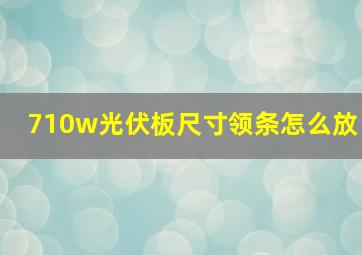 710w光伏板尺寸领条怎么放